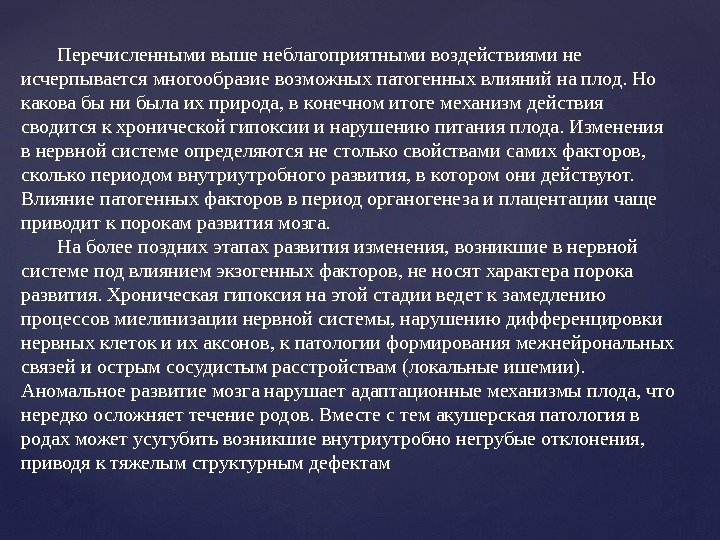 Перечисленными выше неблагоприятными воздействиями не исчерпывается многообразие возможных патогенных влияний на плод. Но какова бы ни была их природа, в конечном итоге механизм действия сводится к хронической гипоксии и нарушению питания плода. Изменения в нервной системе определяются не столько свойствами самих факторов, сколько периодом внутриутробного развития, в котором они действуют. Влияние патогенных факторов в период органогенеза и плацентации чаще приводит к порокам развития мозга.

На более поздних этапах развития изменения, возникшие в нервной системе под влиянием экзогенных факторов, не носят характера порока развития. Хроническая гипоксия на этой стадии ведет к замедлению процессов миелинизации нервной системы, нарушению дифференцировки нервных клеток и их аксонов, к патологии формирования межнейрональных связей и острым сосудистым расстройствам (локальные ишемии). Аномальное развитие мозга нарушает адаптационные механизмы плода, что нередко осложняет течение родов. Вместе с тем акушерская патология в родах может усугубить возникшие внутриутробно негрубые отклонения, приводя к тяжелым структурным дефектам